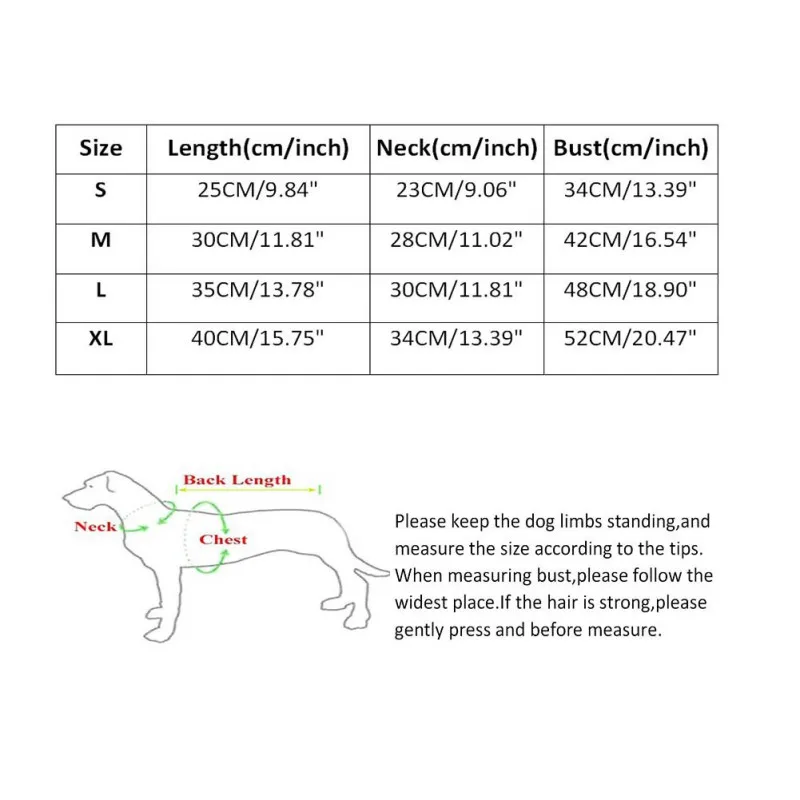 | Size | Length(cm/inch) | Neck(cm/inch) | Bust(cm/inch) |
|---|---|---|---|
| S | 25CM/9.84" | 23CM/9.06" | 34CM/13.39" |
| M | 30CM/11.81" | 28CM/11.02" | 42CM/16.54" |
| L | 35CM/13.78" | 30CM/11.81" | 48CM/18.90" |
| XL | 40CM/15.75" | 34CM/13.39" | 52CM/20.47" |

Back Length
Neck
Chest

Please keep the dog limbs standing,and measure the size according to the tips. When measuring bust,please follow the widest place.If the hair is strong,please gently press and before measure.